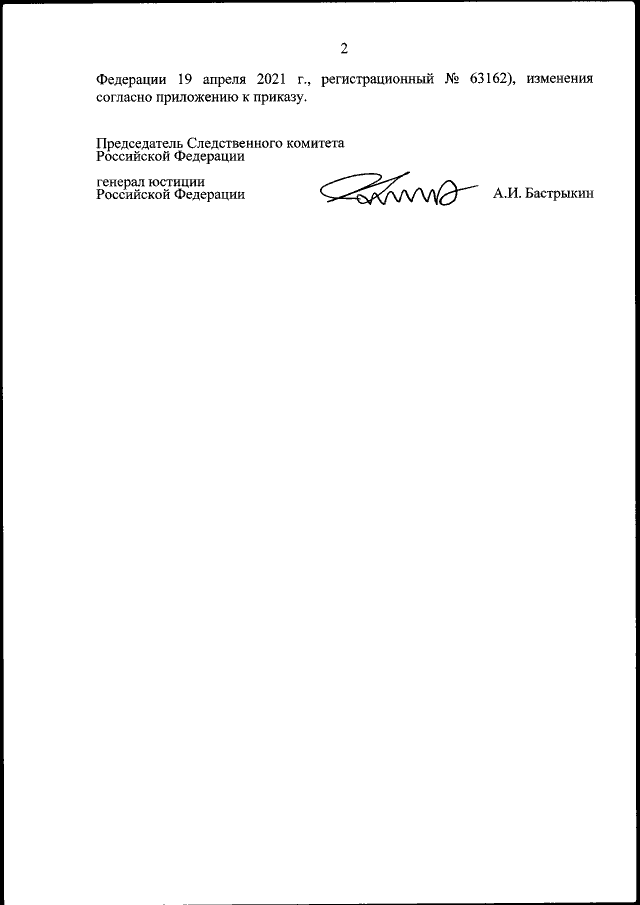 2

Федерации 19 апреля 2021 г., регистрационный № 63162), изменения согласно приложению к приказу.

Председатель Следственного комитета
Российской Федерации

генерал юстиции
Российской Федерации

А.И. Бастрыкин